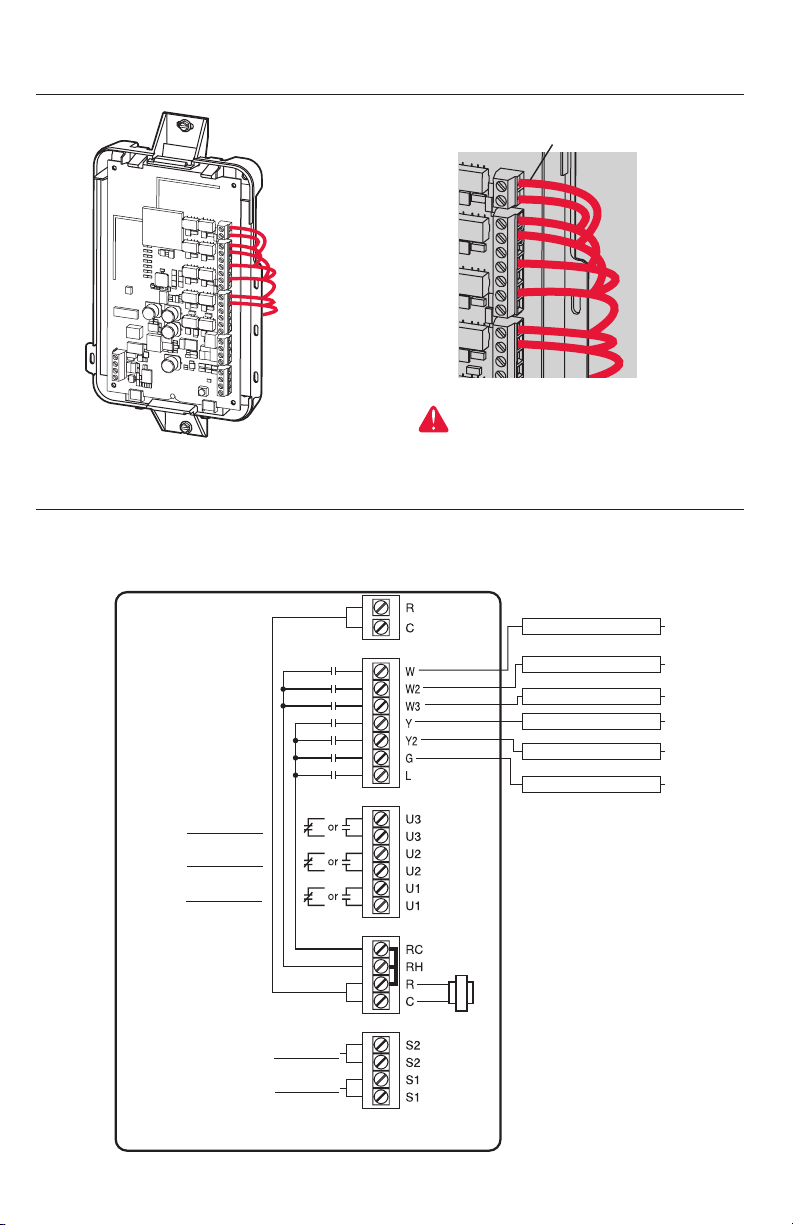 R
C
W
W2
W3
Y
Y2
G
L
or
U3
U3
or
U2
U2
or
U1
U1
RC
RH
R
C
S2
S2
S1
S1